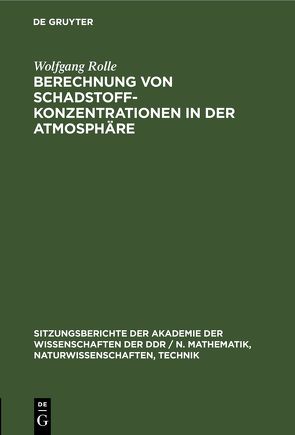 DE GRUYTER

Wolfgang Rolle
BERECHNUNG VON SCHADSTOFF-KONZENTRATIONEN IN DER ATMOSPHÄRE

SITZUNGSBERICHTE DER AKADEMIE DER WISSENSCHAFTEN DER DDR / N. MATHEMATIK, NATURWISSENSCHAFTEN, TECHNIK

DE
G